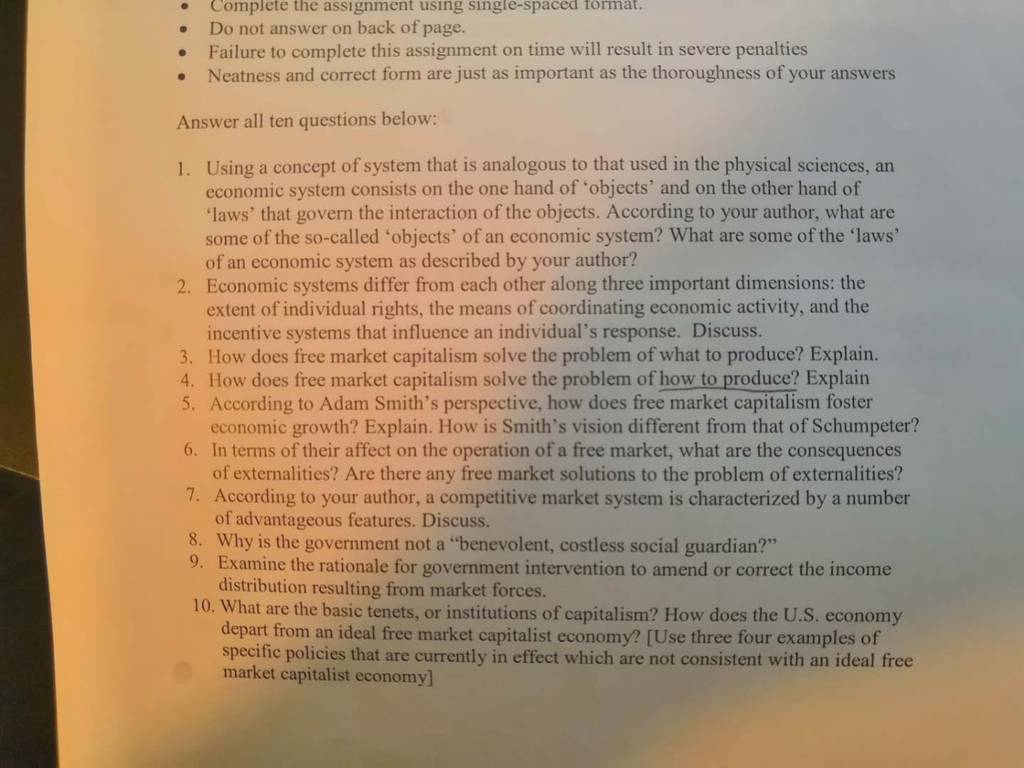 • Complete the assignment using single-spaced format.
• Do not answer on back of page.
• Failure to complete this assignment on time will result in severe penalties
• Neatness and correct form are just as important as the thoroughness of your answers

Answer all ten questions below:

1. Using a concept of system that is analogous to that used in the physical sciences, an economic system consists on the one hand of 'objects' and on the other hand of 'laws' that govern the interaction of the objects. According to your author, what are some of the so-called 'objects' of an economic system? What are some of the 'laws' of an economic system as described by your author?
2. Economic systems differ from each other along three important dimensions: the extent of individual rights, the means of coordinating economic activity, and the incentive systems that influence an individual's response. Discuss.
3. How does free market capitalism solve the problem of what to produce? Explain.
4. How does free market capitalism solve the problem of how to produce? Explain
5. According to Adam Smith's perspective, how does free market capitalism foster economic growth? Explain. How is Smith's vision different from that of Schumpeter?
6. In terms of their affect on the operation of a free market, what are the consequences of externalities? Are there any free market solutions to the problem of externalities?
7. According to your author, a competitive market system is characterized by a number of advantageous features. Discuss.
8. Why is the government not a "benevolent, costless social guardian?"
9. Examine the rationale for government intervention to amend or correct the income distribution resulting from market forces.
10. What are the basic tenets, or institutions of capitalism? How does the U.S. economy depart from an ideal free market capitalist economy? [Use three four examples of specific policies that are currently in effect which are not consistent with an ideal free market capitalist economy]